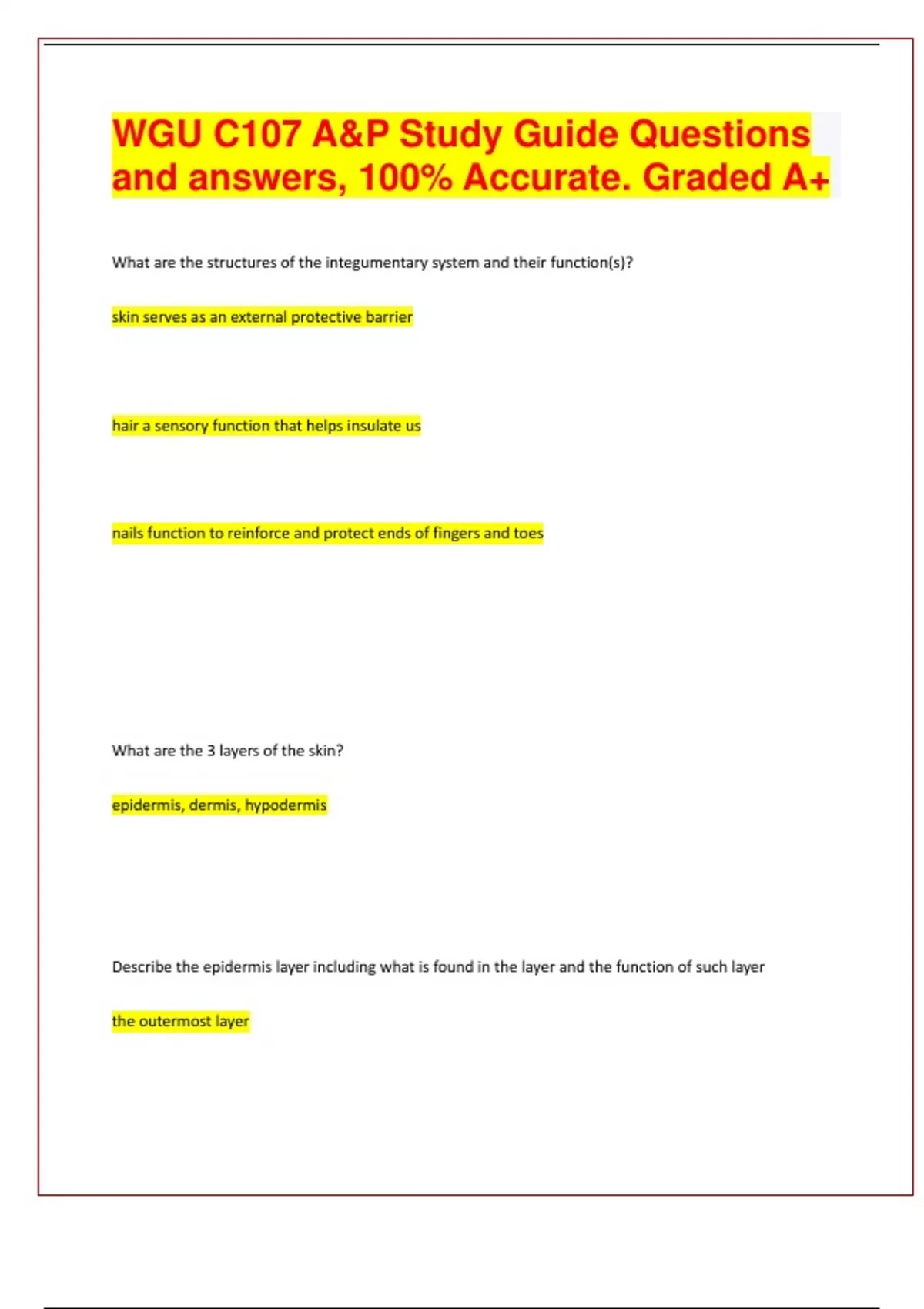 WGU C107 A&P Study Guide Questions and answers, 100% Accurate. Graded A+

What are the structures of the integumentary system and their function(s)?

skin serves as an external protective barrier

hair a sensory function that helps insulate us

nails function to reinforce and protect ends of fingers and toes

What are the 3 layers of the skin?

epidermis, dermis, hypodermis

Describe the epidermis layer including what is found in the layer and the function of such layer

the outermost layer